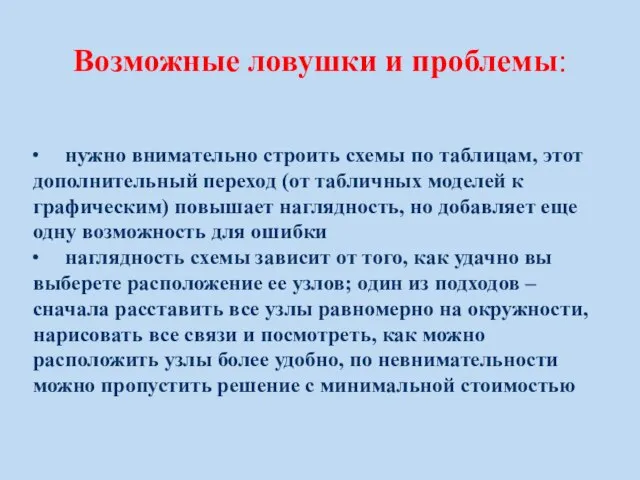 Возможные ловушки и проблемы:

• нужно внимательно строить схемы по таблицам, этот дополнительный переход (от табличных моделей к графическим) повышает наглядность, но добавляет еще одну возможность для ошибки

• наглядность схемы зависит от того, как удачно вы выберете расположение ее узлов; один из подходов – сначала расставить все узлы равномерно на окружности, нарисовать все связи и посмотреть, как можно расположить узлы более удобно, по невнимательности можно пропустить решение с минимальной стоимостью